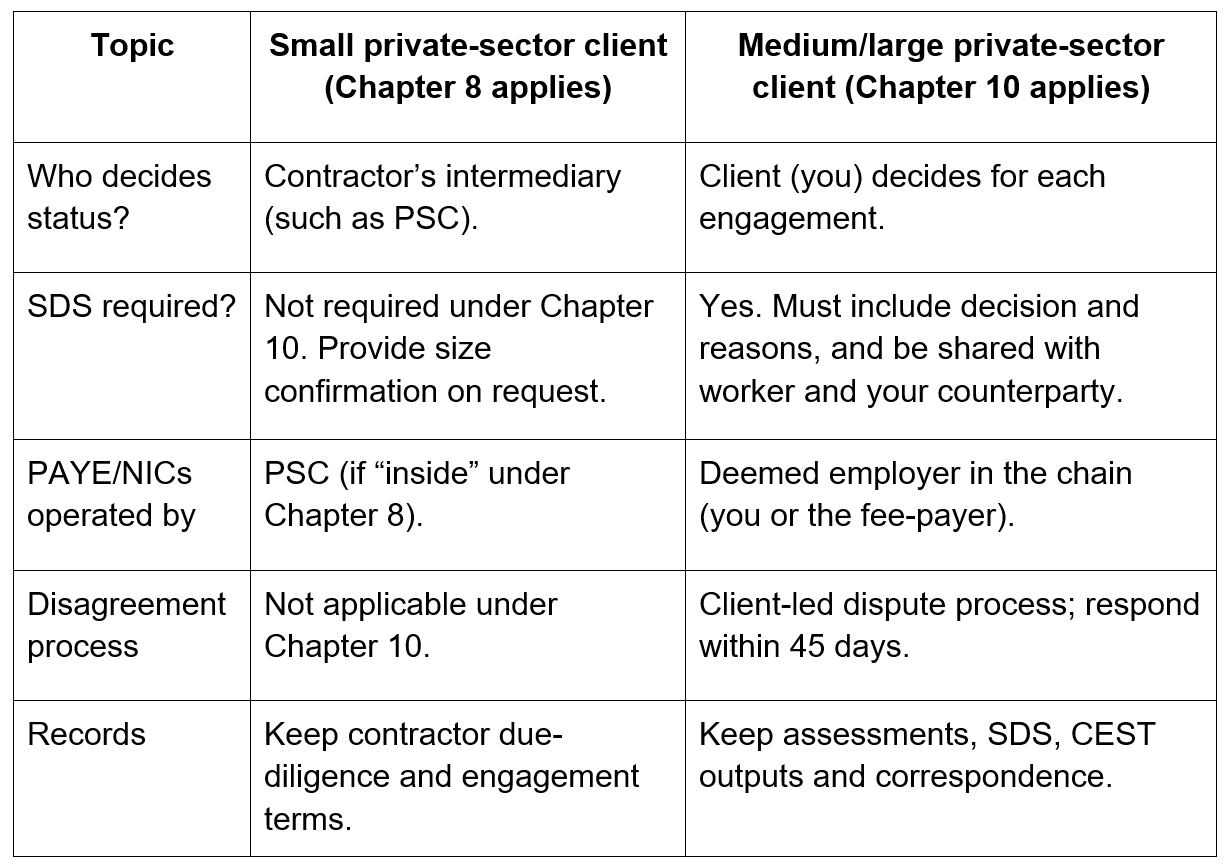 | Topic | Small private-sector client (Chapter 8 applies) | Medium/large private-sector client (Chapter 10 applies) |
|---|---|---|
| Who decides status? | Contractor’s intermediary (such as PSC). | Client (you) decides for each engagement. |
| SDS required? | Not required under Chapter 10. Provide size confirmation on request. | Yes. Must include decision and reasons, and be shared with worker and your counterparty. |
| PAYE/NICs operated by | PSC (if “inside” under Chapter 8). | Deemed employer in the chain (you or the fee-payer). |
| Disagreement process | Not applicable under Chapter 10. | Client-led dispute process; respond within 45 days. |
| Records | Keep contractor due-diligence and engagement terms. | Keep assessments, SDS, CEST outputs and correspondence. |